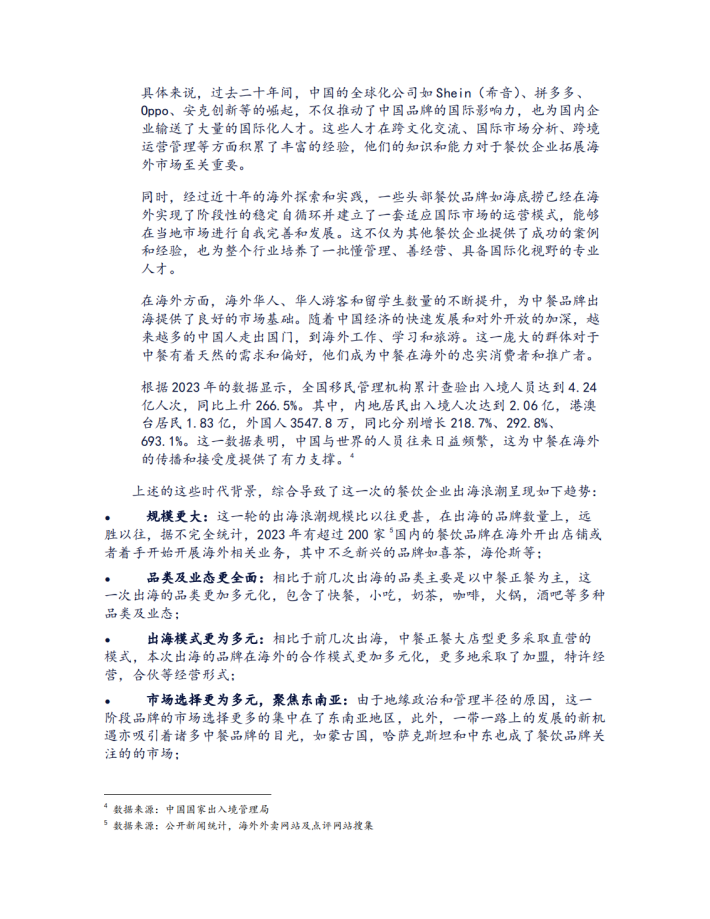 具体来说，过去二十年间，中国的全球化公司如Shein（希音）、拼多多、Oppo、安克创新等的崛起，不仅推动了中国品牌的国际影响力，也为国内企业输送了大量的国际化人才。这些人才在跨文化交流、国际市场分析、跨境运营管理等方面积累了丰富的经验，他们的知识和能力对于餐饮企业拓展海外市场至关重要。

同时，经过近十年的海外探索和实践，一些头部餐饮品牌如海底捞已经在海外实现了阶段性的稳定自循环并建立了一套适应国际市场的运营模式，能够在当地市场进行自我完善和发展。这不仅为其他餐饮企业提供了成功的案例和经验，也为整个行业培养了一批懂管理、善经营、具备国际化视野的专业人才。

在海外方面，海外华人、华人游客和留学生数量的不断提升，为中餐品牌出海提供了良好的市场基础。随着中国经济的快速发展和对外开放的加深，越来越多的中国人走出国门，到海外工作、学习和旅游。这一庞大的群体对于中餐有着天然的需求和偏好，他们成为中餐在海外的忠实消费者和推广者。

根据2023年的数据显示，全国移民管理机构累计查验出入境人员达到4.24亿人次，同比上升266.5%。其中，内地居民出入境人次达到2.06亿，港澳台居民1.83亿，外国人3547.8万，同比分别增长218.7%、292.8%、693.1%。这一数据表明，中国与世界的人员往来日益频繁，这为中餐在海外的传播和接受度提供了有力支撑。$^{4}$

上述的这些时代背景，综合导致了这一次的餐饮企业出海浪潮呈现如下趋势：

• 规模更大：这一轮的出海浪潮规模比以往更甚，在出海的品牌数量上，远胜以往，据不完全统计，2023年有超过200家$^{5}$国内的餐饮品牌在海外开出店铺或者着手开始开展海外相关业务，其中不乏新兴的品牌如喜茶，海伦斯等；

• 品类及业态更全面：相比于前几次出海的品类主要是以中餐正餐为主，这一次出海的品类更加多元化，包含了快餐，小吃，奶茶，咖啡，火锅，酒吧等多种品类及业态；

• 出海模式更为多元：相比于前几次出海，中餐正餐大店型更多采取直营的模式，本次出海的品牌在海外的合作模式更加多元化，更多地采取了加盟，特许经营，合伙等经营形式；

• 市场选择更为多元，聚焦东南亚：由于地缘政治和管理半径的原因，这一阶段品牌的市场选择更多的集中在了东南亚地区，此外，一带一路上的发展的新机遇亦吸引着诸多中餐品牌的目光，如蒙古国，哈萨克斯坦和中东也成了餐饮品牌关注的的市场；

$^{4}$ 数据来源：中国国家出入境管理局
$^{5}$ 数据来源：公开新闻统计，海外外卖网站及点评网站搜集